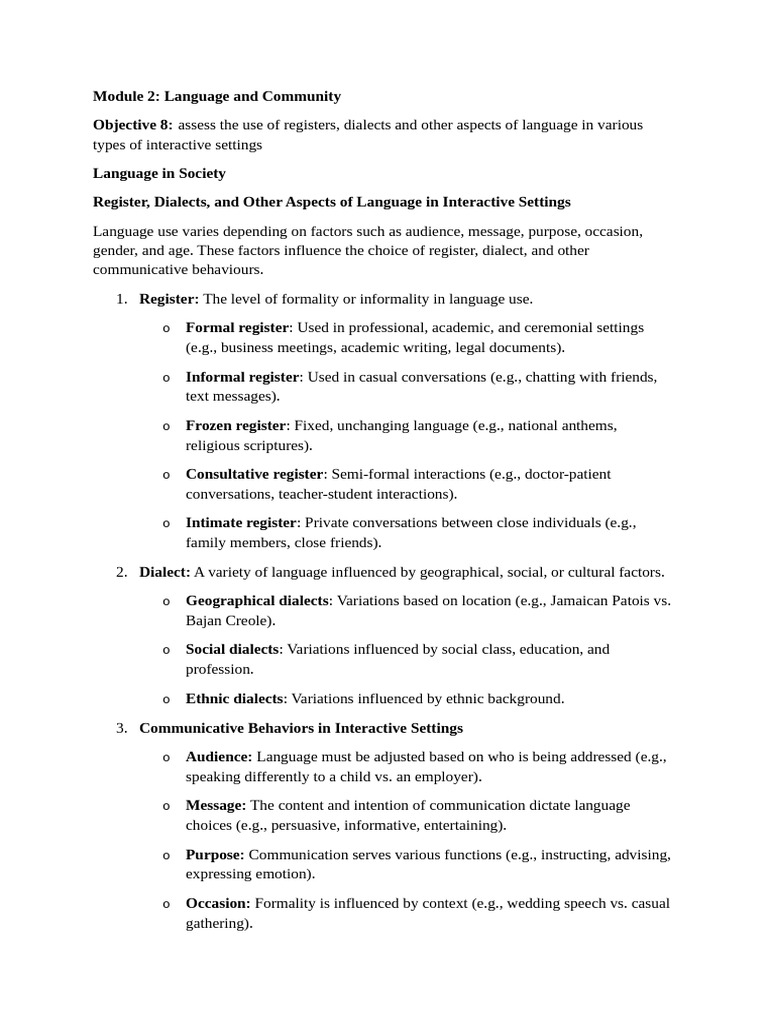 Module 2: Language and Community

Objective 8: assess the use of registers, dialects and other aspects of language in various types of interactive settings

Language in Society

Register, Dialects, and Other Aspects of Language in Interactive Settings

Language use varies depending on factors such as audience, message, purpose, occasion, gender, and age. These factors influence the choice of register, dialect, and other communicative behaviours.

1. Register: The level of formality or informality in language use.

o Formal register: Used in professional, academic, and ceremonial settings (e.g., business meetings, academic writing, legal documents).

o Informal register: Used in casual conversations (e.g., chatting with friends, text messages).

o Frozen register: Fixed, unchanging language (e.g., national anthems, religious scriptures).

o Consultative register: Semi-formal interactions (e.g., doctor-patient conversations, teacher-student interactions).

o Intimate register: Private conversations between close individuals (e.g., family members, close friends).

2. Dialect: A variety of language influenced by geographical, social, or cultural factors.

o Geographical dialects: Variations based on location (e.g., Jamaican Patois vs. Bajan Creole).

o Social dialects: Variations influenced by social class, education, and profession.

o Ethnic dialects: Variations influenced by ethnic background.

3. Communicative Behaviors in Interactive Settings

o Audience: Language must be adjusted based on who is being addressed (e.g., speaking differently to a child vs. an employer).

o Message: The content and intention of communication dictate language choices (e.g., persuasive, informative, entertaining).

o Purpose: Communication serves various functions (e.g., instructing, advising, expressing emotion).

o Occasion: Formality is influenced by context (e.g., wedding speech vs. casual gathering).